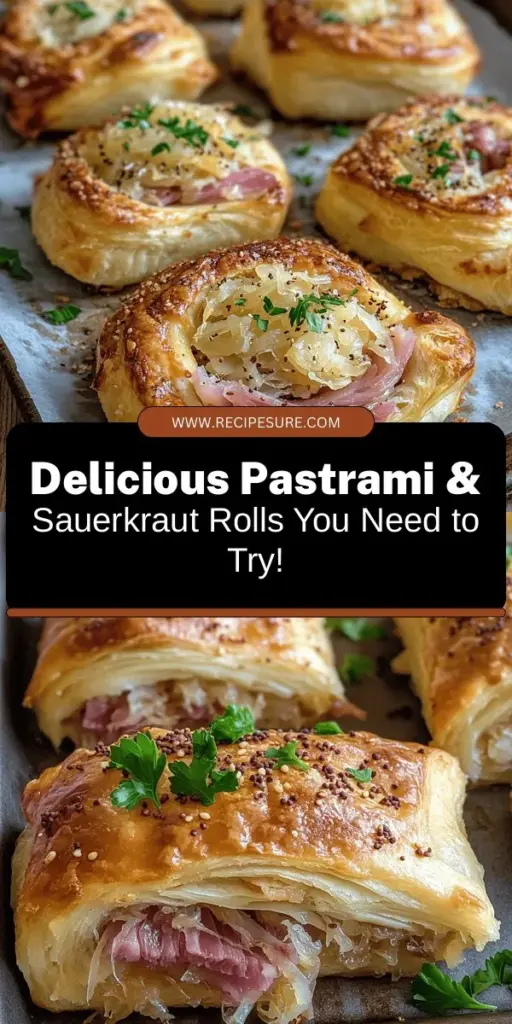 WWW.RECIPESURE.COM

Delicious Pastrami &
Sauerkraut Rolls You Need to Try!